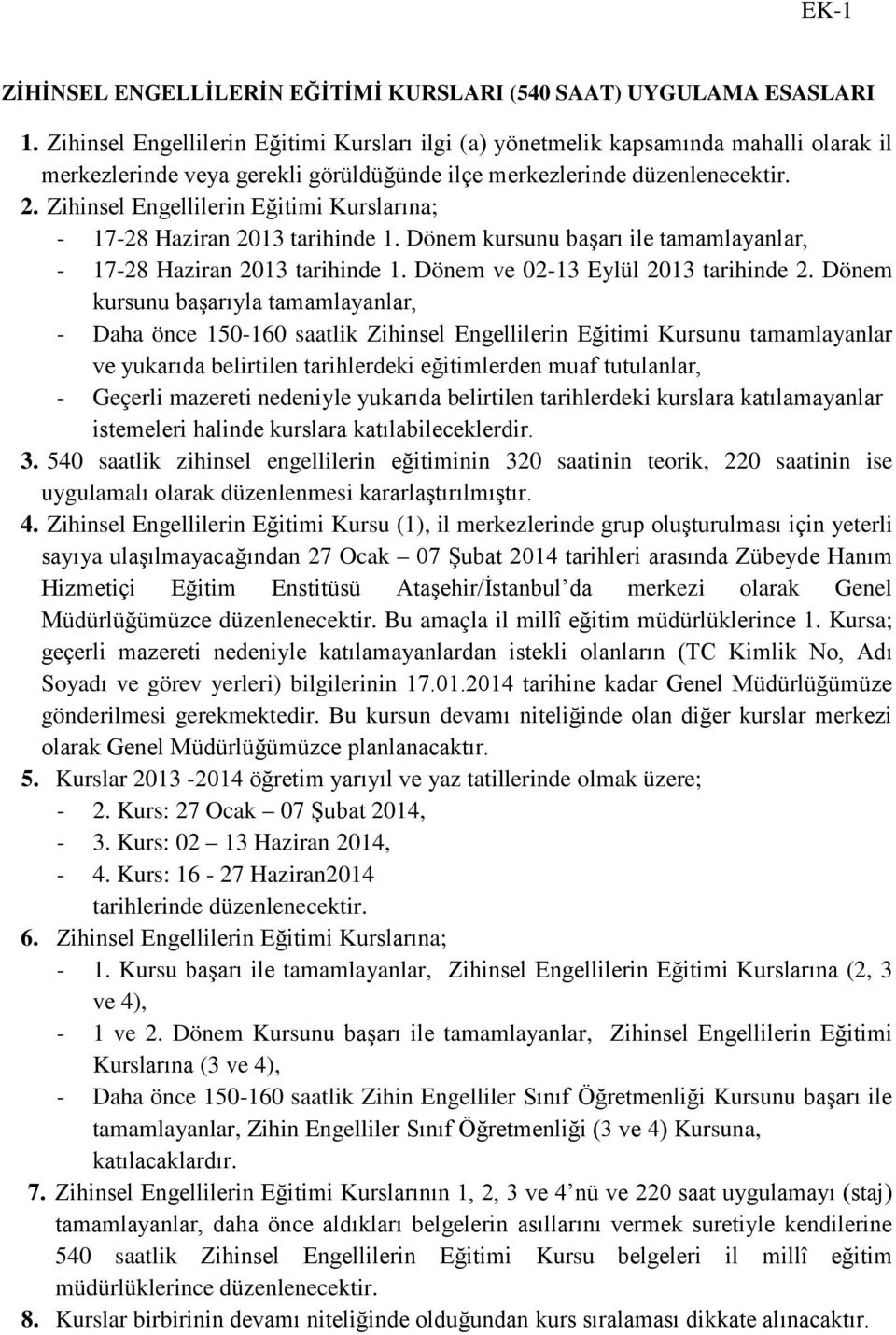 EK-1

ZİHİNSEL ENGELLİLERİN EĞİTİMİ KURSLARI (540 SAAT) UYGULAMA ESASLARI

1. Zihinsel Engellilerin Eğitimi Kursları ilgi (a) yönetmelik kapsamında mahalli olarak il merkezlerinde veya gerekli görüldüğünde ilçe merkezlerinde düzenlenecektir.

2. Zihinsel Engellilerin Eğitimi Kurslarına;
- 17-28 Haziran 2013 tarihinde 1. Dönem kursunu başarı ile tamamlayanlar,
- 17-28 Haziran 2013 tarihinde 1. Dönem ve 02-13 Eylül 2013 tarihinde 2. Dönem kursunu başarıyla tamamlayanlar,
- Daha önce 150-160 saatlik Zihinsel Engellilerin Eğitimi Kursunu tamamlayanlar ve yukarıda belirtilen tarihlerdeki eğitimlerden muaf tutulanlar,
- Geçerli mazereti nedeniyle yukarıda belirtilen tarihlerdeki kurslara katılamayanlar istemeleri halinde kurslara katılabileceklerdir.

3. 540 saatlik zihinsel engellilerin eğitiminin 320 saatinin teorik, 220 saatinin ise uygulamalı olarak düzenlenmesi kararlaştırılmıştır.

4. Zihinsel Engellilerin Eğitimi Kursu (1), il merkezlerinde grup oluşturulması için yeterli sayıya ulaşılmayacağından 27 Ocak – 07 Şubat 2014 tarihleri arasında Zübeyde Hanım Hizmetiçi Eğitim Enstitüsü Ataşehir/İstanbul’da merkezi olarak Genel Müdürlüğümüzce düzenlenecektir. Bu amaçla il millî eğitim müdürlüklerince 1. Kursa; geçerli mazereti nedeniyle katılamayanlardan istekli olanların (TC Kimlik No, Adı Soyadı ve görev yerleri) bilgilerinin 17.01.2014 tarihine kadar Genel Müdürlüğümüze gönderilmesi gerekmektedir. Bu kursun devamı niteliğinde olan diğer kurslar merkezi olarak Genel Müdürlüğümüzce planlanacaktır.

5. Kurslar 2013 -2014 öğretim yarıyıl ve yaz tatillerinde olmak üzere;
- 2. Kurs: 27 Ocak – 07 Şubat 2014,
- 3. Kurs: 02 – 13 Haziran 2014,
- 4. Kurs: 16 - 27 Haziran2014
tarihlerinde düzenlenecektir.

6. Zihinsel Engellilerin Eğitimi Kurslarına;
- 1. Kursu başarı ile tamamlayanlar, Zihinsel Engellilerin Eğitimi Kurslarına (2, 3 ve 4),
- 1 ve 2. Dönem Kursunu başarı ile tamamlayanlar, Zihinsel Engellilerin Eğitimi Kurslarına (3 ve 4),
- Daha önce 150-160 saatlik Zihin Engelliler Sınıf Öğretmenliği Kursunu başarı ile tamamlayanlar, Zihin Engelliler Sınıf Öğretmenliği (3 ve 4) Kursuna, katılacaklardır.

7. Zihinsel Engellilerin Eğitimi Kurslarının 1, 2, 3 ve 4’nü ve 220 saat uygulamayı (staj) tamamlayanlar, daha önce aldıkları belgelerin asıllarını vermek suretiyle kendilerine 540 saatlik Zihinsel Engellilerin Eğitimi Kursu belgeleri il millî eğitim müdürlüklerince düzenlenecektir.

8. Kurslar birbirinin devamı niteliğinde olduğundan kurs sıralaması dikkate alınacaktır.